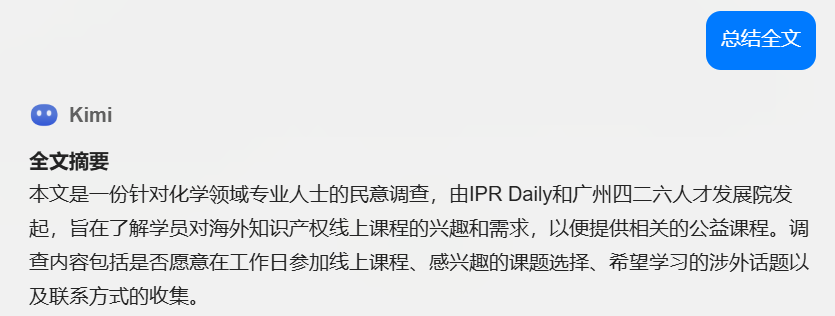 总结全文

Kimi

全文摘要
本文是一份针对化学领域专业人士的民意调查，由IPR Daily和广州四二六人才发展院发起，旨在了解学员对海外知识产权线上课程的兴趣和需求，以便提供相关的公益课程。调查内容包括是否愿意在工作日参加线上课程、感兴趣的课题选择、希望学习的涉外话题以及联系方式的收集。